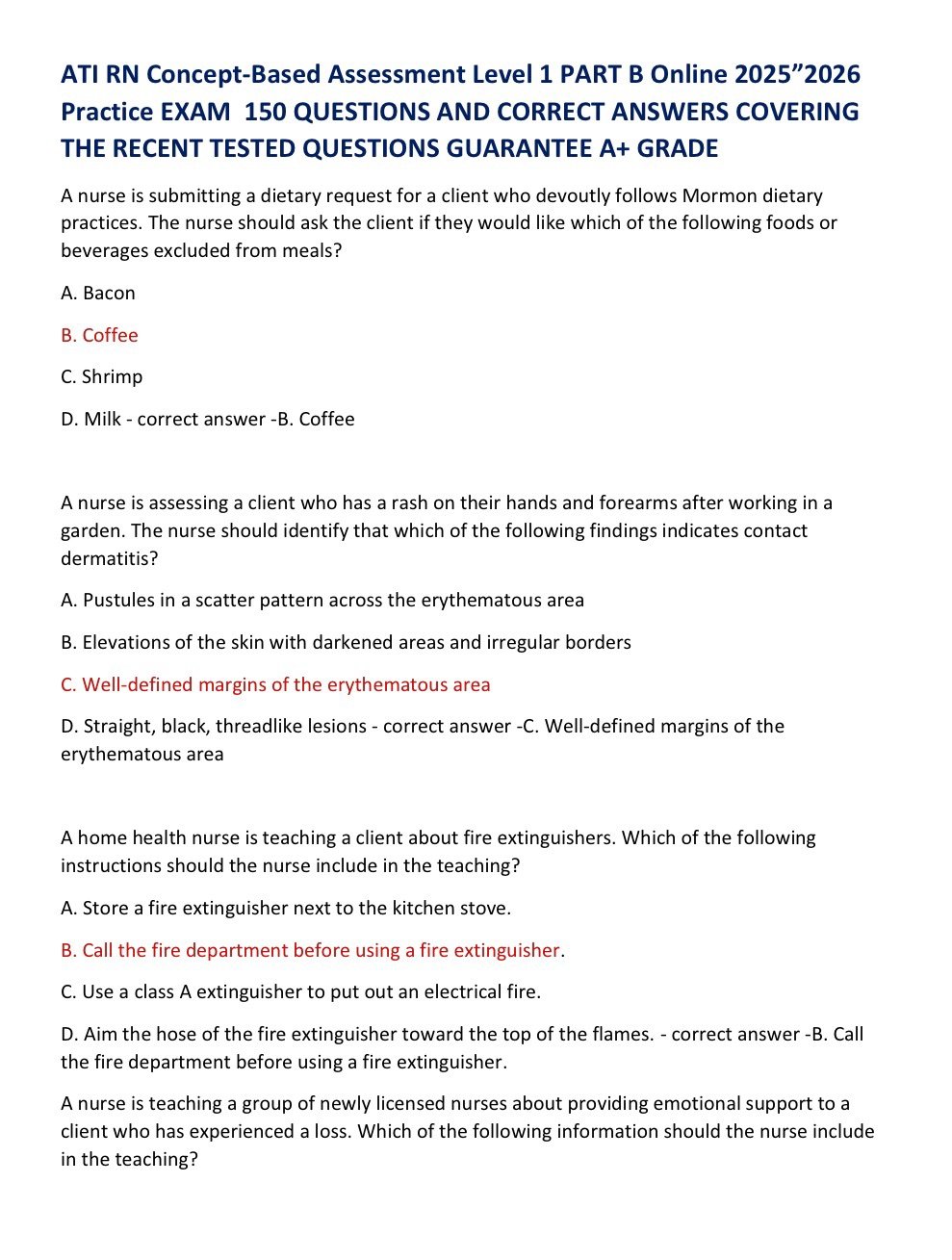 ATI RN Concept-Based Assessment Level 1 PART B Online 2025”2026 Practice EXAM 150 QUESTIONS AND CORRECT ANSWERS COVERING THE RECENT TESTED QUESTIONS GUARANTEE A+ GRADE

A nurse is submitting a dietary request for a client who devoutly follows Mormon dietary practices. The nurse should ask the client if they would like which of the following foods or beverages excluded from meals?

A. Bacon

B. Coffee

C. Shrimp

D. Milk - correct answer -B. Coffee

A nurse is assessing a client who has a rash on their hands and forearms after working in a garden. The nurse should identify that which of the following findings indicates contact dermatitis?

A. Pustules in a scatter pattern across the erythematous area

B. Elevations of the skin with darkened areas and irregular borders

C. Well-defined margins of the erythematous area

D. Straight, black, threadlike lesions - correct answer -C. Well-defined margins of the erythematous area

A home health nurse is teaching a client about fire extinguishers. Which of the following instructions should the nurse include in the teaching?

A. Store a fire extinguisher next to the kitchen stove.

B. Call the fire department before using a fire extinguisher.

C. Use a class A extinguisher to put out an electrical fire.

D. Aim the hose of the fire extinguisher toward the top of the flames. - correct answer -B. Call the fire department before using a fire extinguisher.

A nurse is teaching a group of newly licensed nurses about providing emotional support to a client who has experienced a loss. Which of the following information should the nurse include in the teaching?